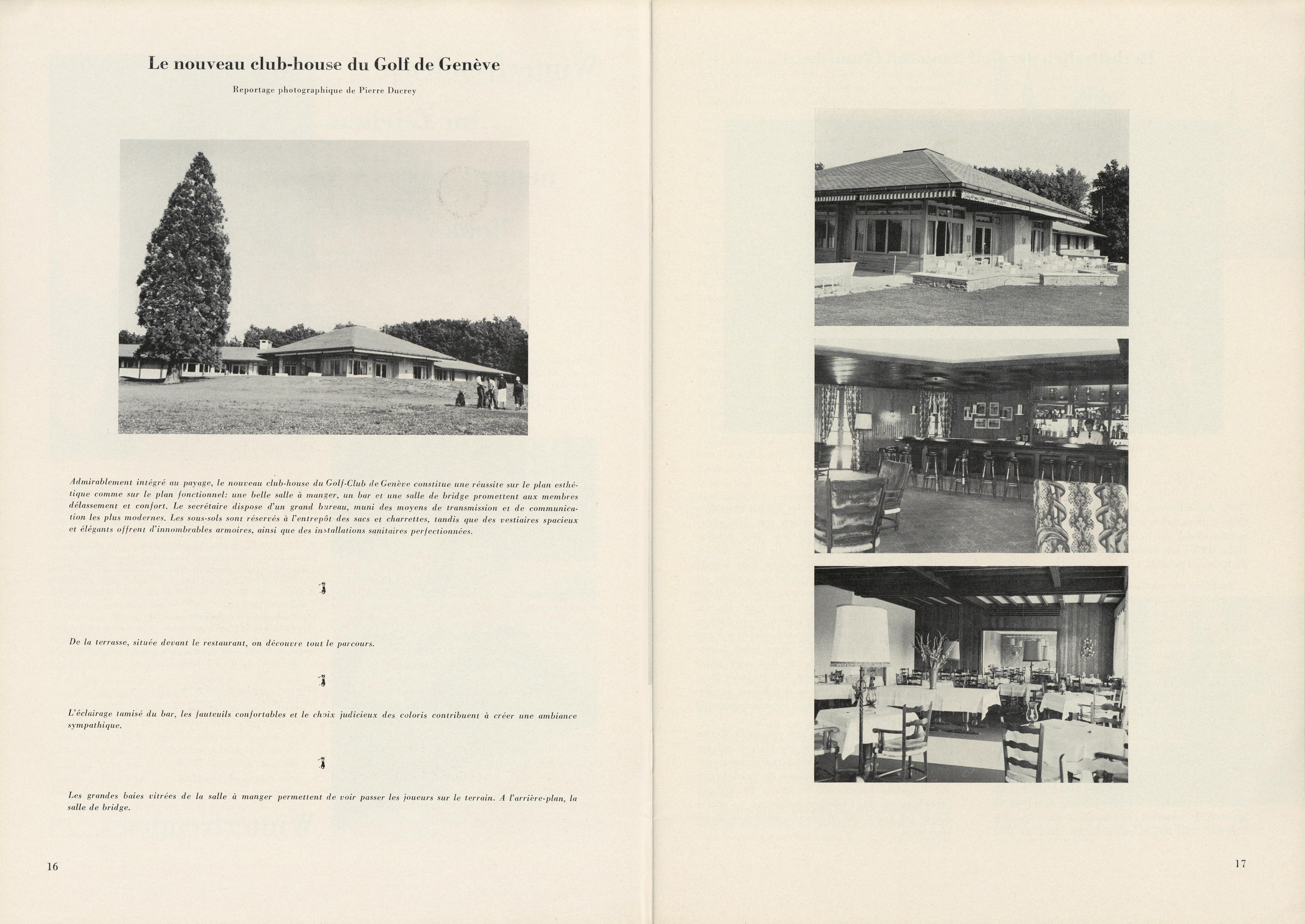 Le nouveau club-house du Golf de Genève

Reportage photographique de Pierre Ducrey

Admirablement intégré au payage, le nouveau club-house du Golf-Club de Genève constitue une réussite sur le plan esthétique comme sur le plan fonctionnel: une belle salle à manger, un bar et une salle de bridge promettent aux membres délassement et confort. Le secrétaire dispose d'un grand bureau, muni des moyens de transmission et de communication les plus modernes. Les sous-sols sont réservés à l'entrepôt des sacs et charrettes, tandis que des vestiaires spacieux et élégants offrent d'innombrables armoires, ainsi que des installations sanitaires perfectionnées.

De la terrasse, située devant le restaurant, on découvre tout le parcours.

L'éclairage tamisé du bar, les fauteuils confortables et le choix judicieux des coloris contribuent à créer une ambiance sympathique.

Les grandes baies vitrées de la salle à manger permettent de voir passer les joueurs sur le terrain. A l'arrière-plan, la salle de bridge.

16

17